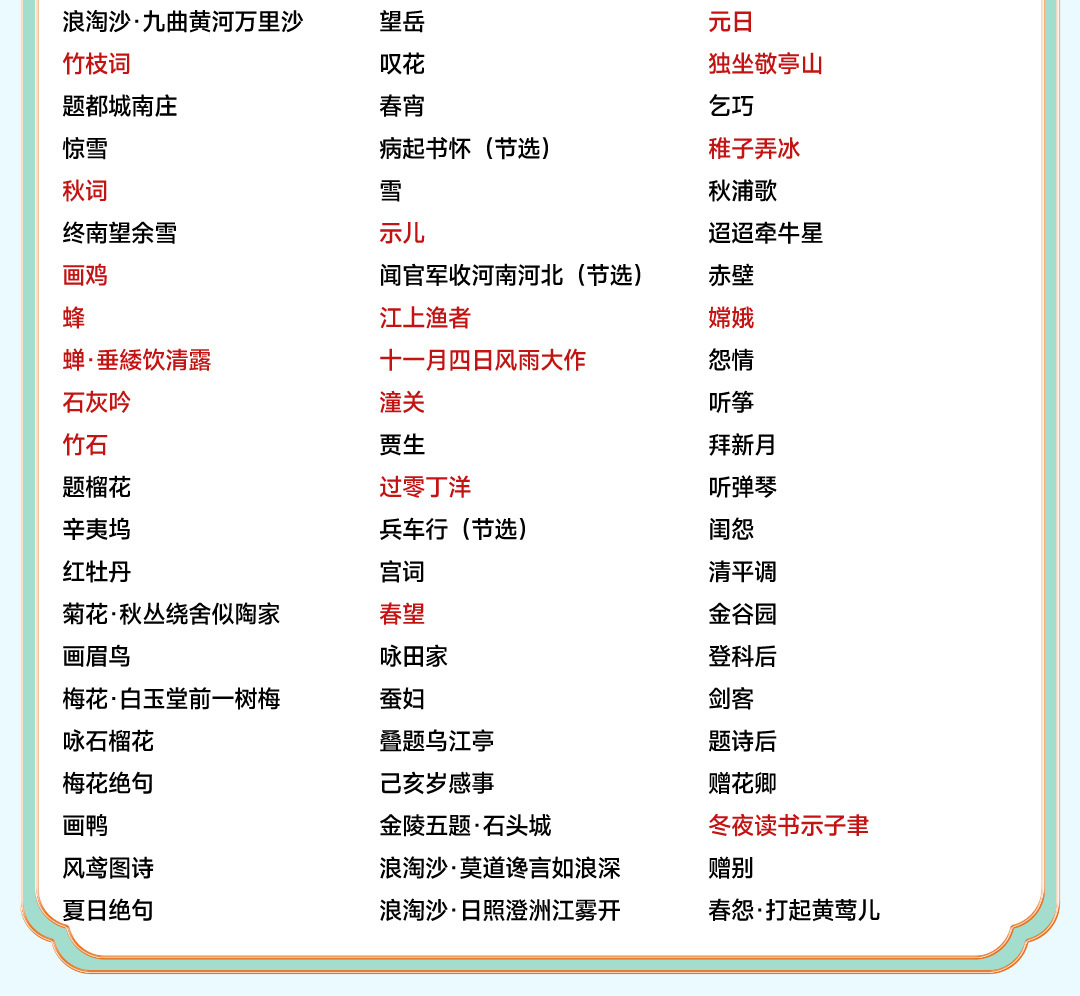 浪淘沙·九曲黄河万里沙
竹枝词
题都城南庄
惊雪
秋词
终南望余雪
画鸡
蜂
蝉·垂緌饮清露
石灰吟
竹石
题榴花
辛夷坞
红牡丹
菊花·秋丛绕舍似陶家
画眉鸟
梅花·白玉堂前一树梅
咏石榴花
梅花绝句
画鸭
风鸢图诗
夏日绝句

望岳
叹花
春宵
病起书怀（节选）
雪
示儿
闻官军收河南河北（节选）
江上渔者
十一月四日风雨大作
潼关
贾生
过零丁洋
兵车行（节选）
宫词
春望
咏田家
蚕妇
叠题乌江亭
己亥岁感事
金陵五题·石头城
浪淘沙·莫道谗言如浪深
浪淘沙·日照澄洲江雾开

元日
独坐敬亭山
乞巧
稚子弄冰
秋浦歌
迢迢牵牛星
赤壁
嫦娥
怨情
听筝
拜新月
听弹琴
闺怨
清平调
金谷园
登科后
剑客
题诗后
赠花卿
冬夜读书示子聿
赠别
春怨·打起黄莺儿